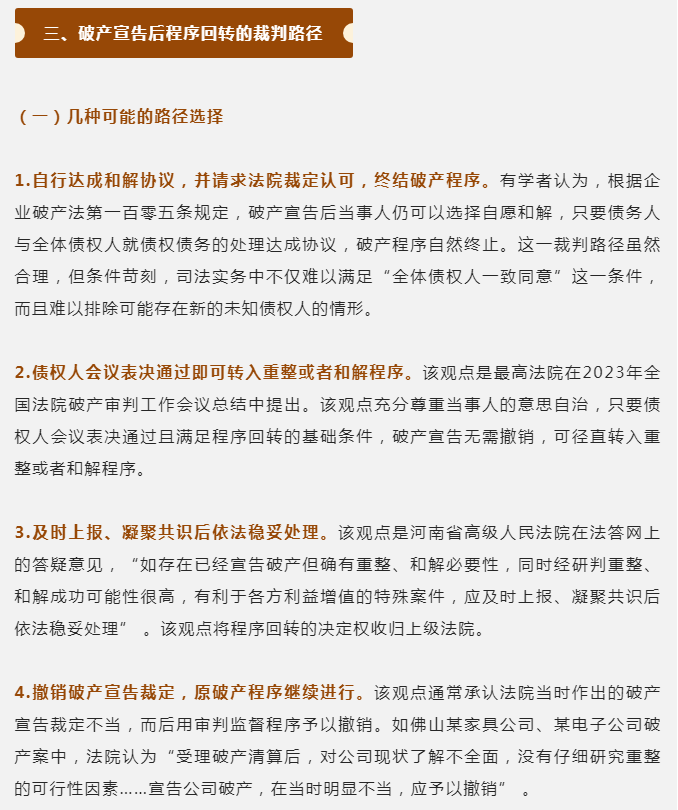 三、破产宣告后程序回转的裁判路径

（一）几种可能的路径选择

1.自行达成和解协议，并请求法院裁定认可，终结破产程序。有学者认为，根据企业破产法第一百零五条规定，破产宣告后当事人仍可以选择自愿和解，只要债务人与全体债权人就债权债务的处理达成协议，破产程序自然终止。这一裁判路径虽然合理，但条件苛刻，司法实务中不仅难以满足“全体债权人一致同意”这一条件，而且难以排除可能存在新的未知债权人的情形。

2.债权人会议表决通过即可转入重整或者和解程序。该观点是最高法院在2023年全国法院破产审判工作会议总结中提出。该观点充分尊重当事人的意思自治，只要债权人会议表决通过且满足程序回转的基础条件，破产宣告无需撤销，可径直转入重整或者和解程序。

3.及时上报、凝聚共识后依法稳妥处理。该观点是河南省高级人民法院在法答网上的答疑意见，“如存在已经宣告破产但确有重整、和解必要性，同时经研判重整、和解成功可能性很高，有利于各方利益增值的特殊案件，应及时上报、凝聚共识后依法稳妥处理”。该观点将程序回转的决定权收归上级法院。

4.撤销破产宣告裁定，原破产程序继续进行。该观点通常承认法院当时作出的破产宣告裁定不当，而后用审判监督程序予以撤销。如佛山某家具公司、某电子公司破产案中，法院认为“受理破产清算后，对公司现状了解不全面，没有仔细研究重整的可行性因素……宣告公司破产，在当时明显不当，应予以撤销”。